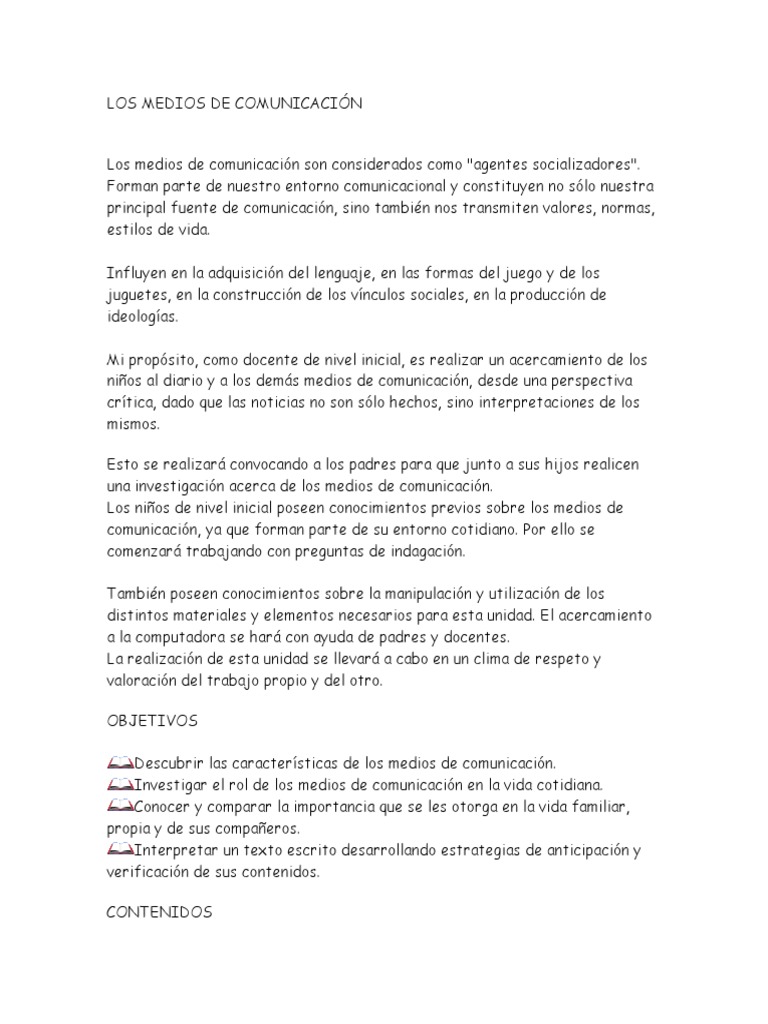 LOS MEDIOS DE COMUNICACIÓN

Los medios de comunicación son considerados como "agentes socializadores". Forman parte de nuestro entorno comunicacional y constituyen no sólo nuestra principal fuente de comunicación, sino también nos transmiten valores, normas, estilos de vida.

Influyen en la adquisición del lenguaje, en las formas del juego y de los juguetes, en la construcción de los vínculos sociales, en la producción de ideologías.

Mi propósito, como docente de nivel inicial, es realizar un acercamiento de los niños al diario y a los demás medios de comunicación, desde una perspectiva crítica, dado que las noticias no son sólo hechos, sino interpretaciones de los mismos.

Esto se realizará convocando a los padres para que junto a sus hijos realicen una investigación acerca de los medios de comunicación.
Los niños de nivel inicial poseen conocimientos previos sobre los medios de comunicación, ya que forman parte de su entorno cotidiano. Por ello se comenzará trabajando con preguntas de indagación.

También poseen conocimientos sobre la manipulación y utilización de los distintos materiales y elementos necesarios para esta unidad. El acercamiento a la computadora se hará con ayuda de padres y docentes.
La realización de esta unidad se llevará a cabo en un clima de respeto y valoración del trabajo propio y del otro.

OBJETIVOS

Descubrir las características de los medios de comunicación.
Investigar el rol de los medios de comunicación en la vida cotidiana.
Conocer y comparar la importancia que se les otorga en la vida familiar, propia y de sus compañeros.
Interpretar un texto escrito desarrollando estrategias de anticipación y verificación de sus contenidos.

CONTENIDOS